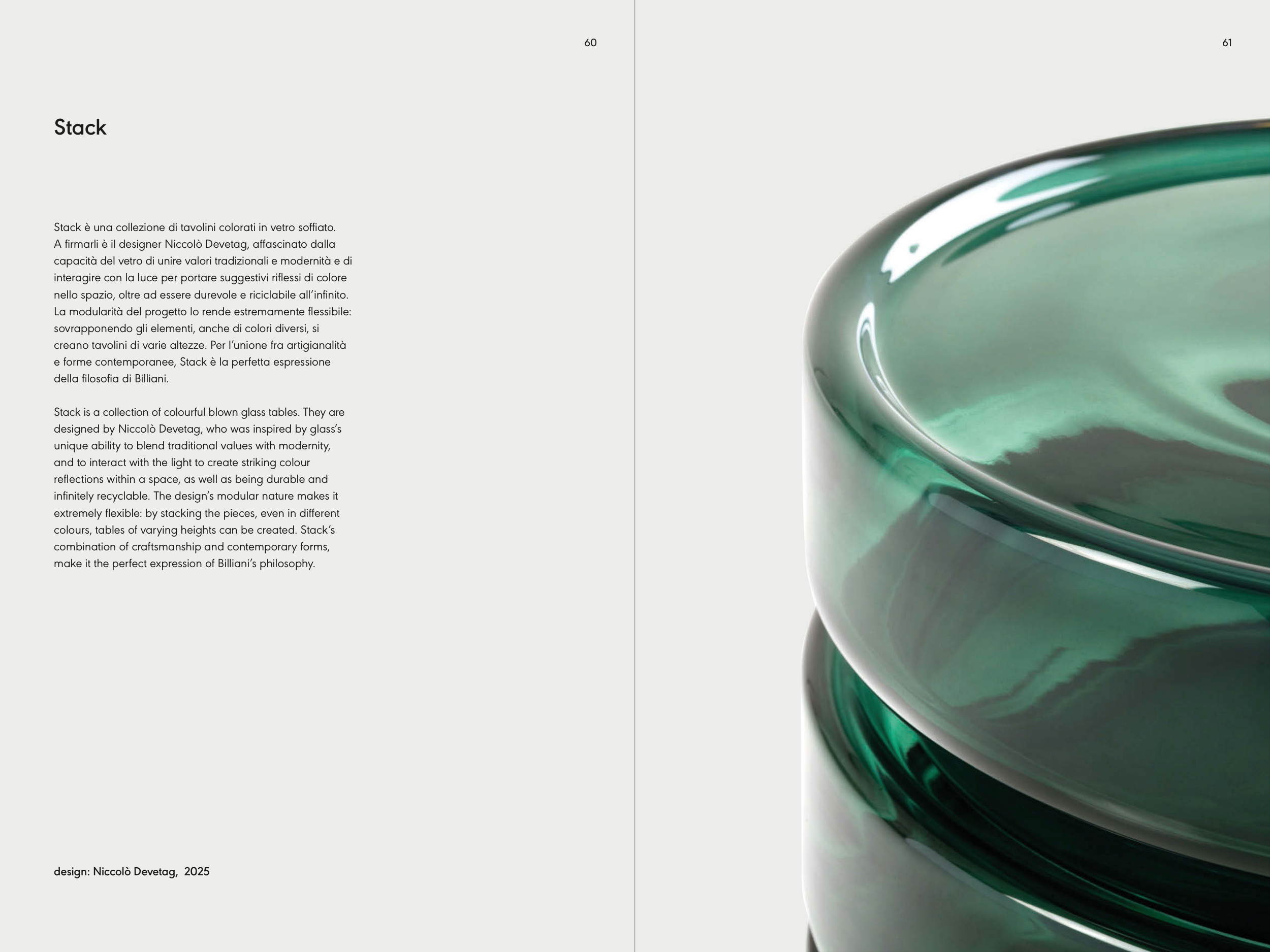 60

Stack

Stack è una collezione di tavolini colorati in vetro soffiato. A firmarli è il designer Niccolò Devetag, affascinato dalla capacità del vetro di unire valori tradizionali e modernità e di interagire con la luce per portare suggestivi riflessi di colore nello spazio, oltre ad essere durevole e riciclabile all'infinito. La modularità del progetto lo rende estremamente flessibile: sovrapponendo gli elementi, anche di colori diversi, si creano tavolini di varie altezze. Per l'unione fra artigianalità e forme contemporanee, Stack è la perfetta espressione della filosofia di Billiani.

Stack is a collection of colourful blown glass tables. They are designed by Niccolò Devetag, who was inspired by glass's unique ability to blend traditional values with modernity, and to interact with the light to create striking colour reflections within a space, as well as being durable and infinitely recyclable. The design's modular nature makes it extremely flexible: by stacking the pieces, even in different colours, tables of varying heights can be created. Stack's combination of craftsmanship and contemporary forms, make it the perfect expression of Billiani's philosophy.

design: Niccolò Devetag, 2025

61